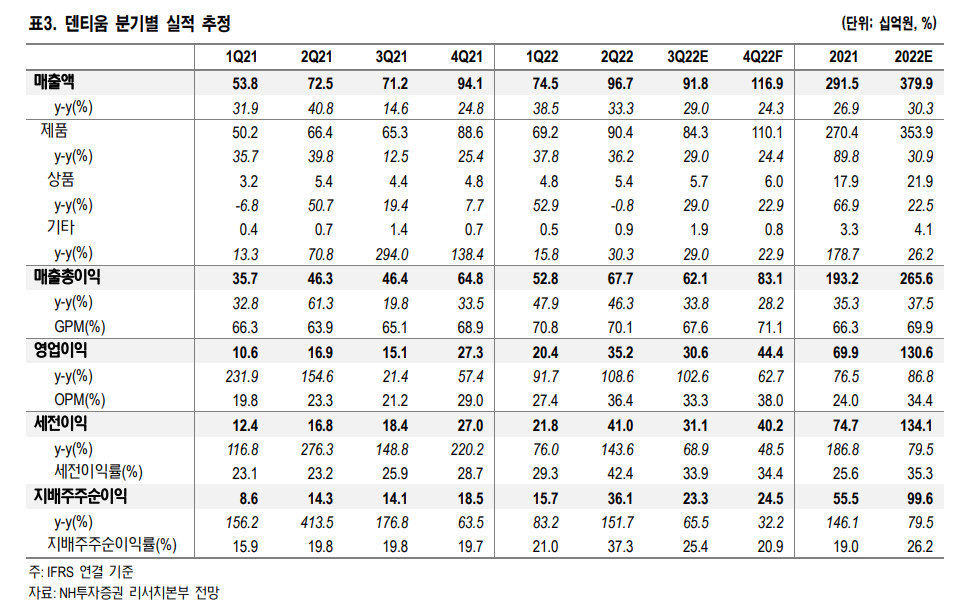 표3. 덴티움 분기별 실적 추정

(단위: 십억원, %)

| | 1Q21 | 2Q21 | 3Q21 | 4Q21 | 1Q22 | 2Q22 | 3Q22E | 4Q22F | 2021 | 2022E |
|---|---|---|---|---|---|---|---|---|---|---|
| 매출액 | 53.8 | 72.5 | 71.2 | 94.1 | 74.5 | 96.7 | 91.8 | 116.9 | 291.5 | 379.9 |
| y-y(%) | 31.9 | 40.8 | 14.6 | 24.8 | 38.5 | 33.3 | 29.0 | 24.3 | 26.9 | 30.3 |
| 제품 | 50.2 | 66.4 | 65.3 | 88.6 | 69.2 | 90.4 | 84.3 | 110.1 | 270.4 | 353.9 |
| y-y(%) | 35.7 | 39.8 | 12.5 | 25.4 | 37.8 | 36.2 | 29.0 | 24.4 | 89.8 | 30.9 |
| 상품 | 3.2 | 5.4 | 4.4 | 4.8 | 4.8 | 5.4 | 5.7 | 6.0 | 17.9 | 21.9 |
| y-y(%) | -6.8 | 50.7 | 19.4 | 7.7 | 52.9 | -0.8 | 29.0 | 22.9 | 66.9 | 22.5 |
| 기타 | 0.4 | 0.7 | 1.4 | 0.7 | 0.5 | 0.9 | 1.9 | 0.8 | 3.3 | 4.1 |
| y-y(%) | 13.3 | 70.8 | 294.0 | 138.4 | 15.8 | 30.3 | 29.0 | 22.9 | 178.7 | 26.2 |
| 매출총이익 | 35.7 | 46.3 | 46.4 | 64.8 | 52.8 | 67.7 | 62.1 | 83.1 | 193.2 | 265.6 |
| y-y(%) | 32.8 | 61.3 | 19.8 | 33.5 | 47.9 | 46.3 | 33.8 | 28.2 | 35.3 | 37.5 |
| GPM(%) | 66.3 | 63.9 | 65.1 | 68.9 | 70.8 | 70.1 | 67.6 | 71.1 | 66.3 | 69.9 |
| 영업이익 | 10.6 | 16.9 | 15.1 | 27.3 | 20.4 | 35.2 | 30.6 | 44.4 | 69.9 | 130.6 |
| y-y(%) | 231.9 | 154.6 | 21.4 | 57.4 | 91.7 | 108.6 | 102.6 | 62.7 | 76.5 | 86.8 |
| OPM(%) | 19.8 | 23.3 | 21.2 | 29.0 | 27.4 | 36.4 | 33.3 | 38.0 | 24.0 | 34.4 |
| 세전이익 | 12.4 | 16.8 | 18.4 | 27.0 | 21.8 | 41.0 | 31.1 | 40.2 | 74.7 | 134.1 |
| y-y(%) | 116.8 | 276.3 | 148.8 | 220.2 | 76.0 | 143.6 | 68.9 | 48.5 | 186.8 | 79.5 |
| 세전이익률(%) | 23.1 | 23.2 | 25.9 | 28.7 | 29.3 | 42.4 | 33.9 | 34.4 | 25.6 | 35.3 |
| 지배주주순이익 | 8.6 | 14.3 | 14.1 | 18.5 | 15.7 | 36.1 | 23.3 | 24.5 | 55.5 | 99.6 |
| y-y(%) | 156.2 | 413.5 | 176.8 | 63.5 | 83.2 | 151.7 | 65.5 | 32.2 | 146.1 | 79.5 |
| 지배주주순이익률(%) | 15.9 | 19.8 | 19.8 | 19.7 | 21.0 | 37.3 | 25.4 | 20.9 | 19.0 | 26.2 |

주: IFRS 연결 기준
자료: NH투자증권 리서치본부 전망